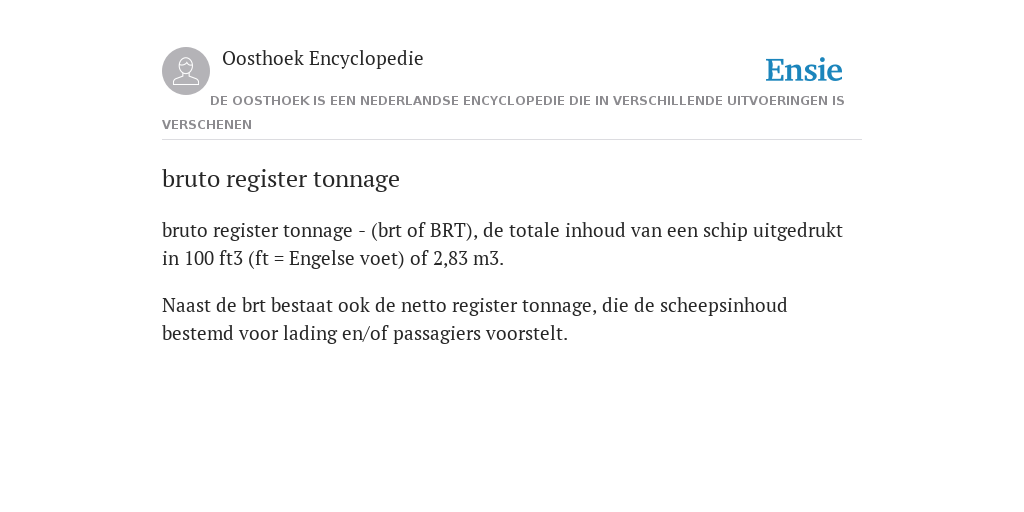 Oosthoek Encyclopedie

Ensie

DE OOSTHOEK IS EEN NEDERLANDSE ENCYCLOPEDIE DIE IN VERSCHILLENDE UITVOERINGEN IS VERSCHENEN

bruto register tonnage

bruto register tonnage - (brt of BRT), de totale inhoud van een schip uitgedrukt in 100 ft3 (ft = Engelse voet) of 2,83 m3.

Naast de brt bestaat ook de netto register tonnage, die de scheepsinhoud bestemd voor lading en/of passagiers voorstelt.